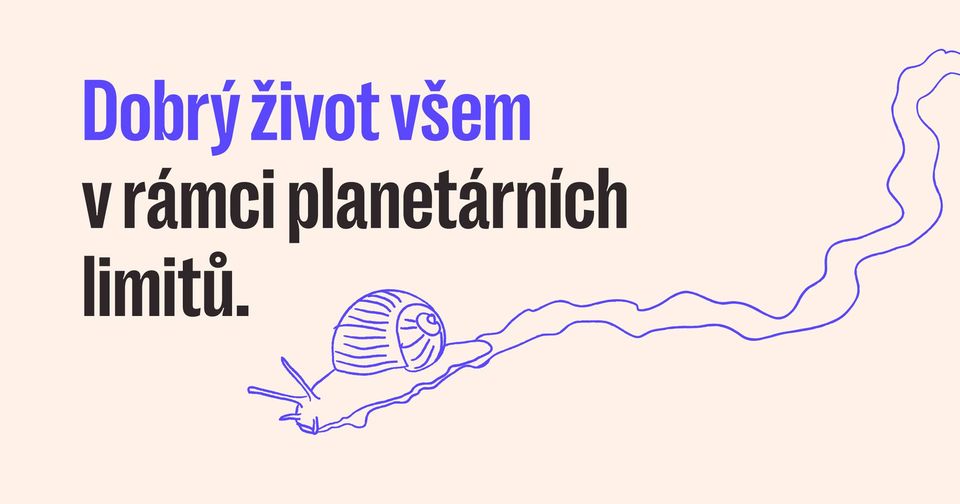 Dobrý život všem
v rámci planetárních
limitů.